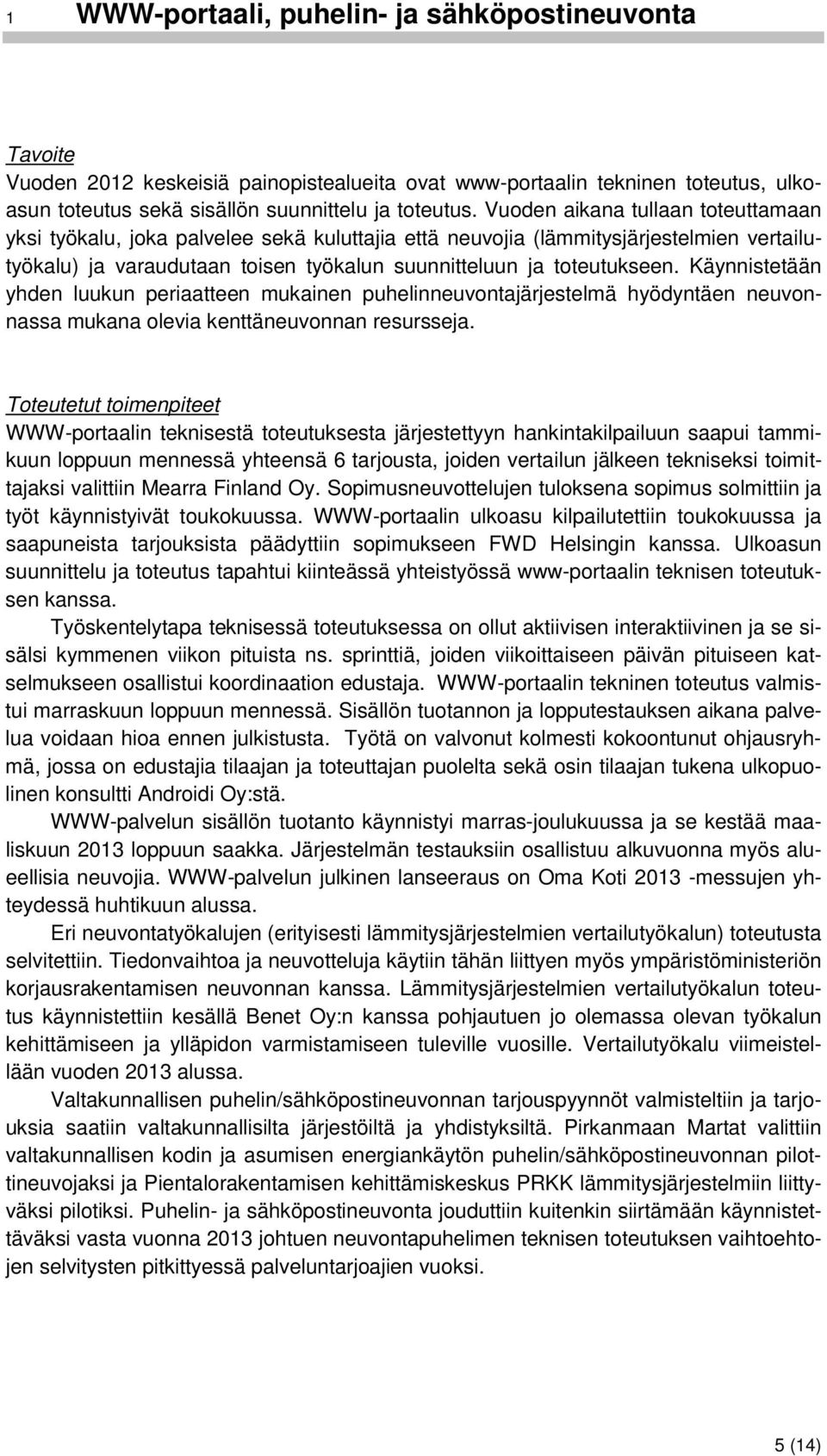 1 WWW-portaali, puhelin- ja sähköpostineuvonta

Tavoite
Vuoden 2012 keskeisiä painopistealueita ovat www-portaalin tekninen toteutus, ulkoasun toteutus sekä sisällön suunnittelu ja toteutus. Vuoden aikana tullaan toteuttamaan yksi työkalu, joka palvelee sekä kuluttajia että neuvojia (lämmitysjärjestelmien vertailutyökalu) ja varaudutaan toisen työkalun suunnitteluun ja toteutukseen. Käynnistetään yhden luukun periaatteen mukainen puhelinneuvontajärjestelmä hyödyntäen neuvonnassa mukana olevia kenttäneuvonnan resursseja.

Toteutetut toimenpiteet
WWW-portaalin teknisestä toteutuksesta järjestettyyn hankintakilpailuun saapui tammikuun loppuun mennessä yhteensä 6 tarjousta, joiden vertailun jälkeen tekniseksi toimittajaksi valittiin Mearra Finland Oy. Sopimusneuvottelujen tuloksena sopimus solmittiin ja työt käynnistyivät toukokuussa. WWW-portaalin ulkoasu kilpailutettiin toukokuussa ja saapuneista tarjouksista päädyttiin sopimukseen FWD Helsingin kanssa. Ulkoasun suunnittelu ja toteutus tapahtui kiinteässä yhteistyössä www-portaalin teknisen toteutuksen kanssa.

Työskentelytapa teknisessä toteutuksessa on ollut aktiivisen interaktiivinen ja se sisälsi kymmenen viikon pituista ns. sprinttiä, joiden viikoittaiseen päivän pituiseen katselmukseen osallistui koordinaation edustaja. WWW-portaalin tekninen toteutus valmistui marraskuun loppuun mennessä. Sisällön tuotannon ja lopputestauksen aikana palvelua voidaan hioa ennen julkistusta. Työtä on valvonut kolmesti kokoontunut ohjausryhmä, jossa on edustajia tilaajan ja toteuttajan puolelta sekä osin tilaajan tukena ulkopuolinen konsultti Androidi Oy:stä.

WWW-palvelun sisällön tuotanto käynnistyi marras-joulukuussa ja se kestää maaliskuun 2013 loppuun saakka. Järjestelmän testauksiin osallistuu alkuvuonna myös alueellisia neuvojia. WWW-palvelun julkinen lanseeraus on Oma Koti 2013 -messujen yhteydessä huhtikuun alussa.

Eri neuvontatyökalujen (erityisesti lämmitysjärjestelmien vertailutyökalun) toteutusta selvitettiin. Tiedonvaihtoa ja neuvotteluja käytiin tähän liittyen myös ympäristöministeriön korjausrakentamisen neuvonnan kanssa. Lämmitysjärjestelmien vertailutyökalun toteutus käynnistettiin kesällä Benet Oy:n kanssa pohjautuen jo olemassa olevan työkalun kehittämiseen ja ylläpidon varmistamiseen tuleville vuosille. Vertailutyökalu viimeistellään vuoden 2013 alussa.

Valtakunnallisen puhelin/sähköpostineuvonnan tarjouspyynnöt valmisteltiin ja tarjouksia saatiin valtakunnallisilta järjestöiltä ja yhdistyksiltä. Pirkanmaan Martat valittiin valtakunnallisen kodin ja asumisen energiankäytön puhelin/sähköpostineuvonnan pilottineuvojaksi ja Pientalorakentamisen kehittämiskeskus PRKK lämmitysjärjestelmiin liittyväksi pilotiksi. Puhelin- ja sähköpostineuvonta jouduttiin kuitenkin siirtämään käynnistettäväksi vasta vuonna 2013 johtuen neuvontapuhelimen teknisen toteutuksen vaihtoehtojen selvitysten pitkittyessä palveluntarjoajien vuoksi.

5 (14)